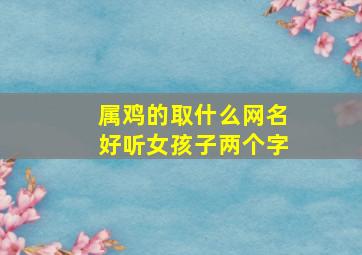 属鸡的取什么网名
好听女孩子两个字